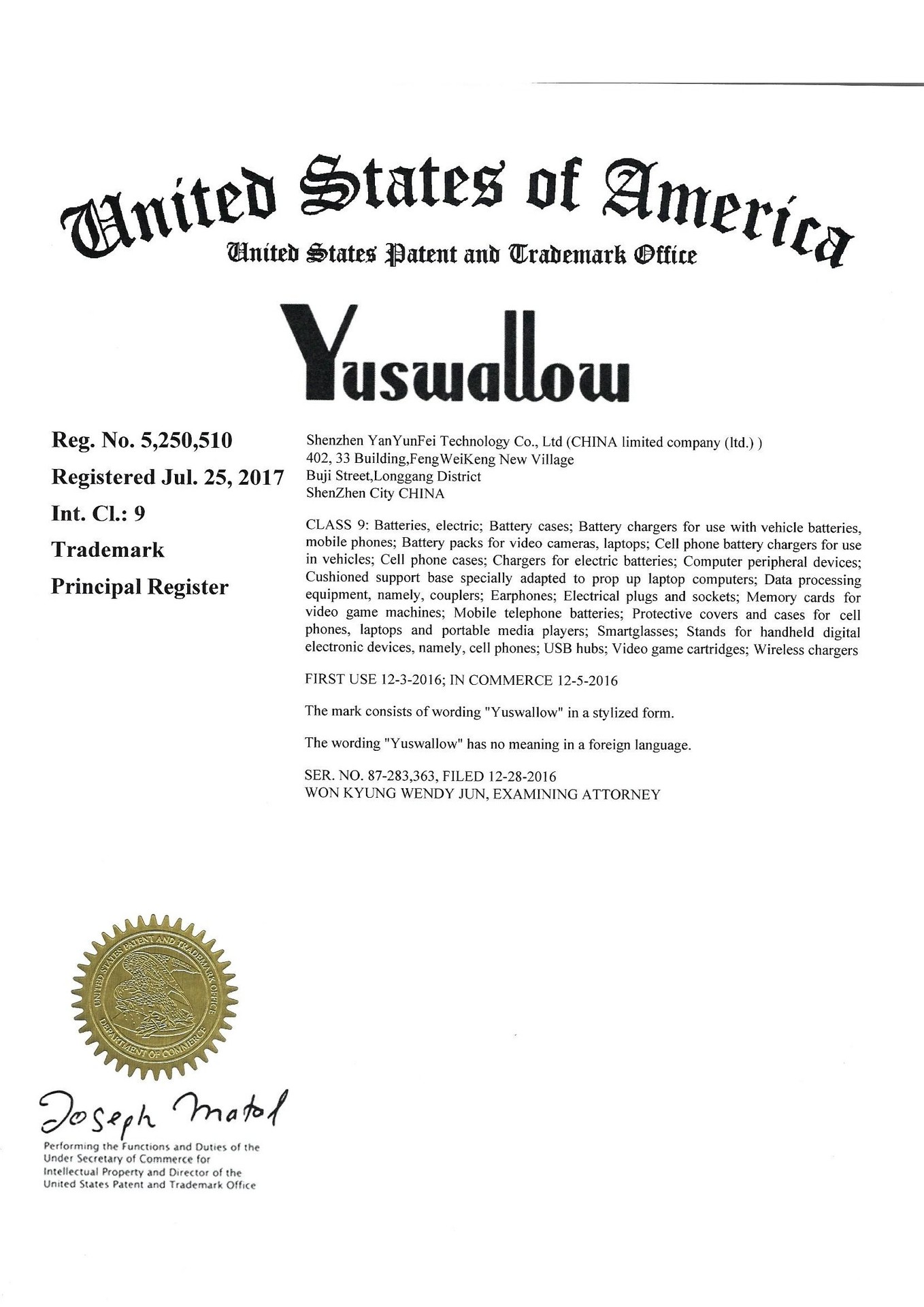 United States of America
United States Patent and Trademark Office

Yuswallow

Reg. No. 5,250,510
Registered Jul. 25, 2017
Int. Cl.: 9
Trademark
Principal Register

Shenzhen YanYunFei Technology Co., Ltd (CHINA limited company (ltd.) )
402, 33 Building,FengWeiKeng New Village
Buji Street,Longgang District
ShenZhen City CHINA

CLASS 9: Batteries, electric; Battery cases; Battery chargers for use with vehicle batteries, mobile phones; Battery packs for video cameras, laptops; Cell phone battery chargers for use in vehicles; Cell phone cases; Chargers for electric batteries; Computer peripheral devices; Cushioned support base specially adapted to prop up laptop computers; Data processing equipment, namely, couplers; Earphones; Electrical plugs and sockets; Memory cards for video game machines; Mobile telephone batteries; Protective covers and cases for cell phones, laptops and portable media players; Smartglasses; Stands for handheld digital electronic devices, namely, cell phones; USB hubs; Video game cartridges; Wireless chargers

FIRST USE 12-3-2016; IN COMMERCE 12-5-2016

The mark consists of wording "Yuswallow" in a stylized form.

The wording "Yuswallow" has no meaning in a foreign language.

SER. NO. 87-283,363, FILED 12-28-2016
WON KYUNG WENDY JUN, EXAMINING ATTORNEY

UNITED STATES PATENT AND TRADEMARK OFFICE
DEPARTMENT OF COMMERCE

Joseph Matal
Performing the Functions and Duties of the Under Secretary of Commerce for Intellectual Property and Director of the United States Patent and Trademark Office